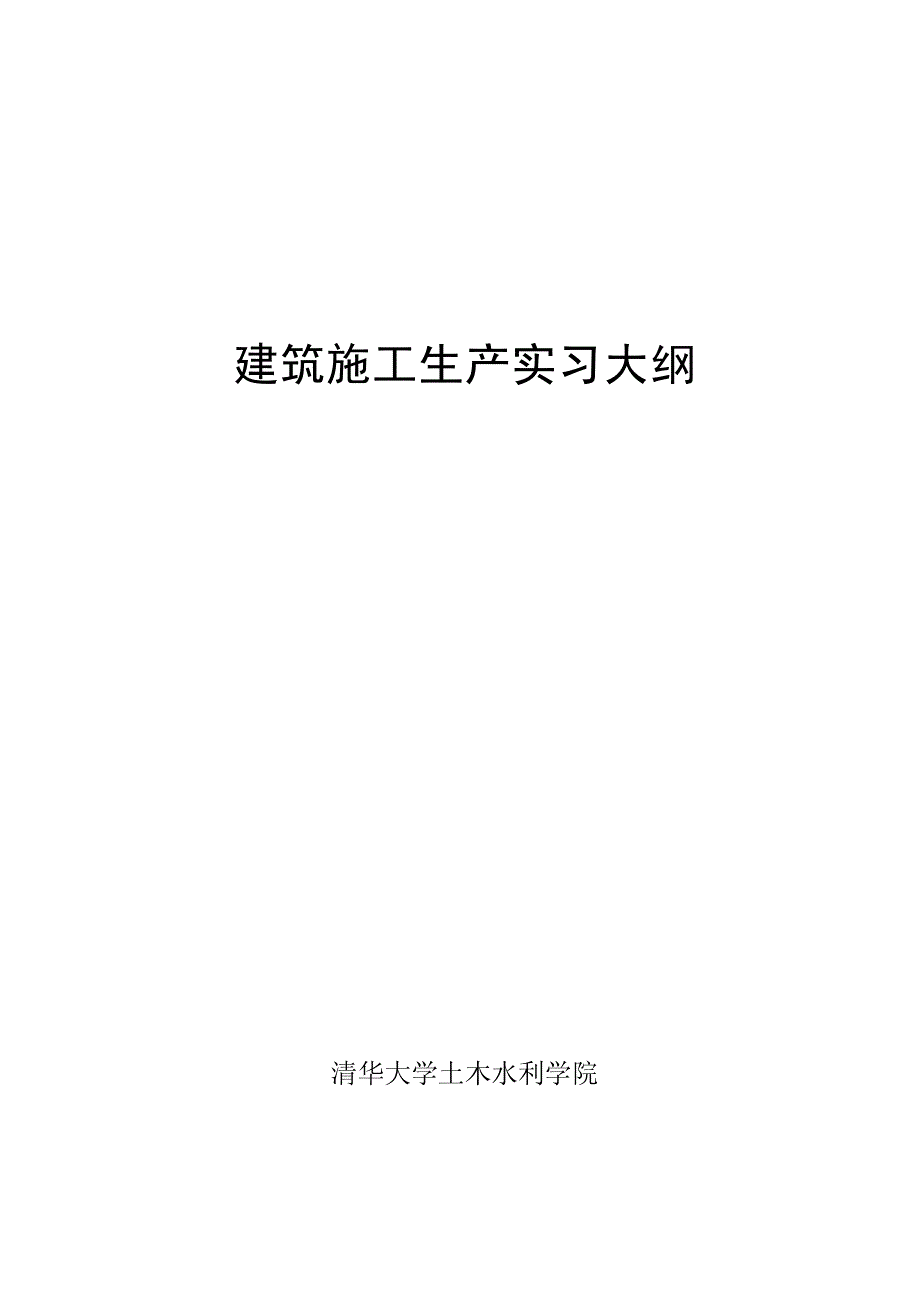 建筑施工生产实习大纲

清华大学土木水利学院